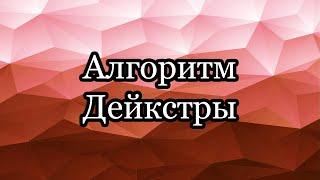 Алгоритм
Дейкстры